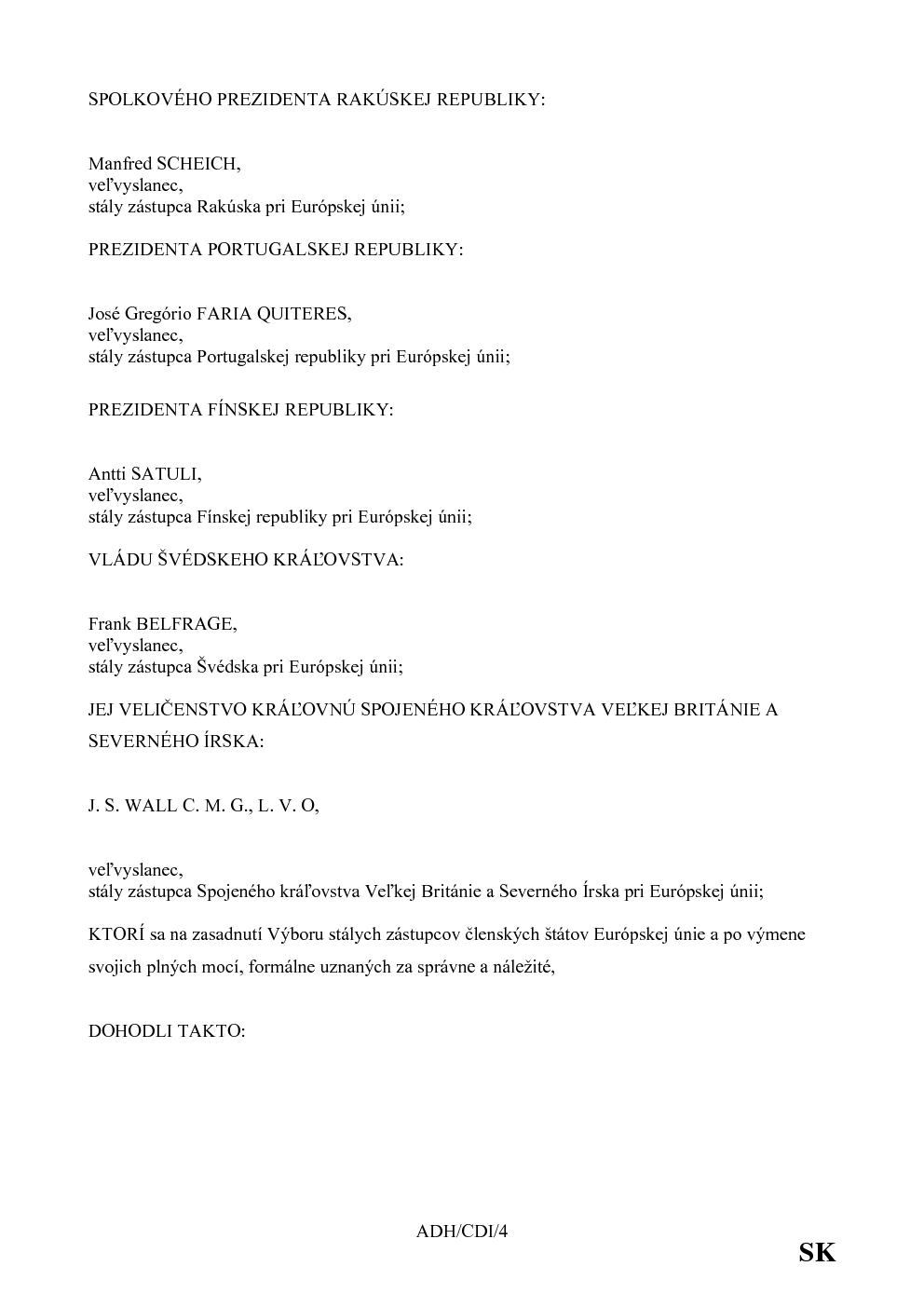 SPOLKOVÉHO PREZIDENTA RAKÚSKEJ REPUBLIKY:

Manfred SCHEICH,
veľvyslanec,
stály zástupca Rakúska pri Európskej únii;

PREZIDENTA PORTUGALSKEJ REPUBLIKY:

José Gregório FARIA QUITERES,
veľvyslanec,
stály zástupca Portugalskej republiky pri Európskej únii;

PREZIDENTA FÍNSKEJ REPUBLIKY:

Antti SATULI,
veľvyslanec,
stály zástupca Fínskej republiky pri Európskej únii;

VLÁDU ŠVÉDSKEHO KRÁĽOVSTVA:

Frank BELFRAGE,
veľvyslanec,
stály zástupca Švédska pri Európskej únii;

JEJ VELIČENSTVO KRÁĽOVNÚ SPOJENÉHO KRÁĽOVSTVA VEĽKEJ BRITÁNIE A SEVERNÉHO ÍRSKA:

J. S. WALL C. M. G., L. V. O,

veľvyslanec,
stály zástupca Spojeného kráľovstva Veľkej Británie a Severného Írska pri Európskej únii;

KTORÍ sa na zasadnutí Výboru stálych zástupcov členských štátov Európskej únie a po výmene svojich plných mocí, formálne uznaných za správne a náležité,

DOHODLI TAKTO:

ADH/CDI/4

SK